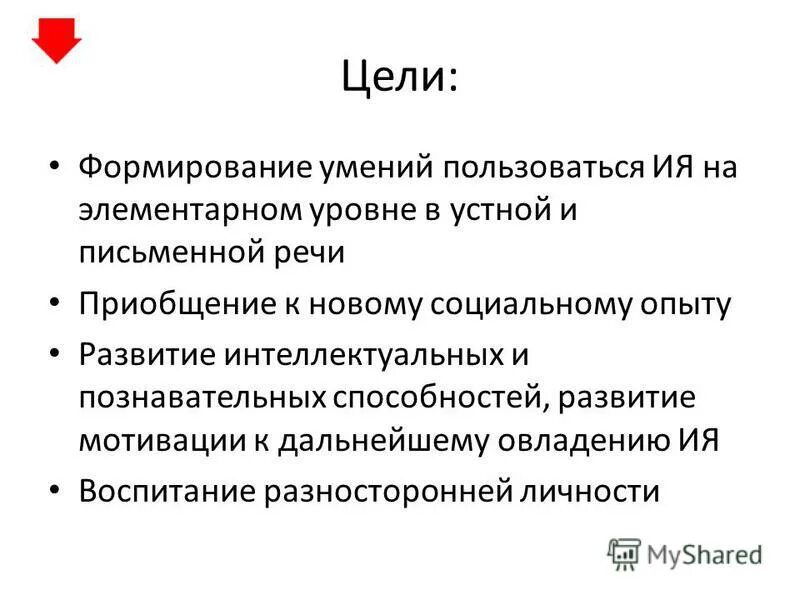 Цели:

• Формирование умений пользоваться ИЯ на элементарном уровне в устной и письменной речи

• Приобщение к новому социальному опыту

• Развитие интеллектуальных и познавательных способностей, развитие мотивации к дальнейшему овладению ИЯ

• Воспитание разносторонней личности

MyShared